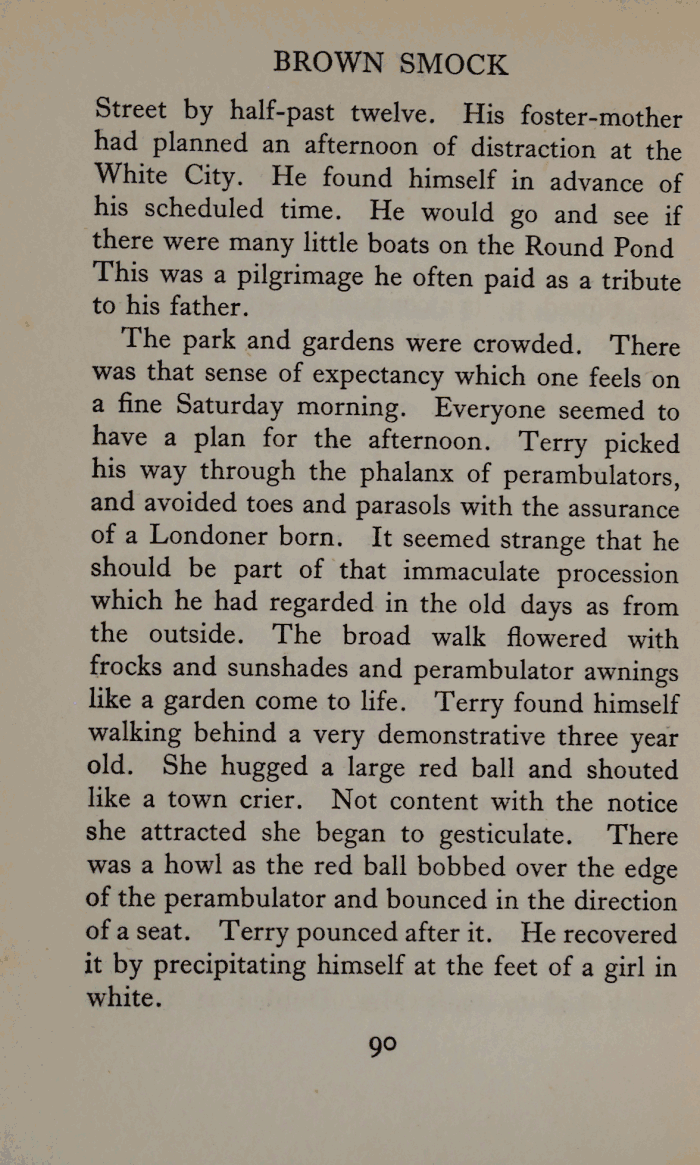 BROWN SMOCK

Street by half-past twelve. His foster-mother had planned an afternoon of distraction at the White City. He found himself in advance of his scheduled time. He would go and see if there were many little boats on the Round Pond This was a pilgrimage he often paid as a tribute to his father.

The park and gardens were crowded. There was that sense of expectancy which one feels on a fine Saturday morning. Everyone seemed to have a plan for the afternoon. Terry picked his way through the phalanx of perambulators, and avoided toes and parasols with the assurance of a Londoner born. It seemed strange that he should be part of that immaculate procession which he had regarded in the old days as from the outside. The broad walk flowered with frocks and sunshades and perambulator awnings like a garden come to life. Terry found himself walking behind a very demonstrative three year old. She hugged a large red ball and shouted like a town crier. Not content with the notice she attracted she began to gesticulate. There was a howl as the red ball bobbed over the edge of the perambulator and bounced in the direction of a seat. Terry pounced after it. He recovered it by precipitating himself at the feet of a girl in white.

90